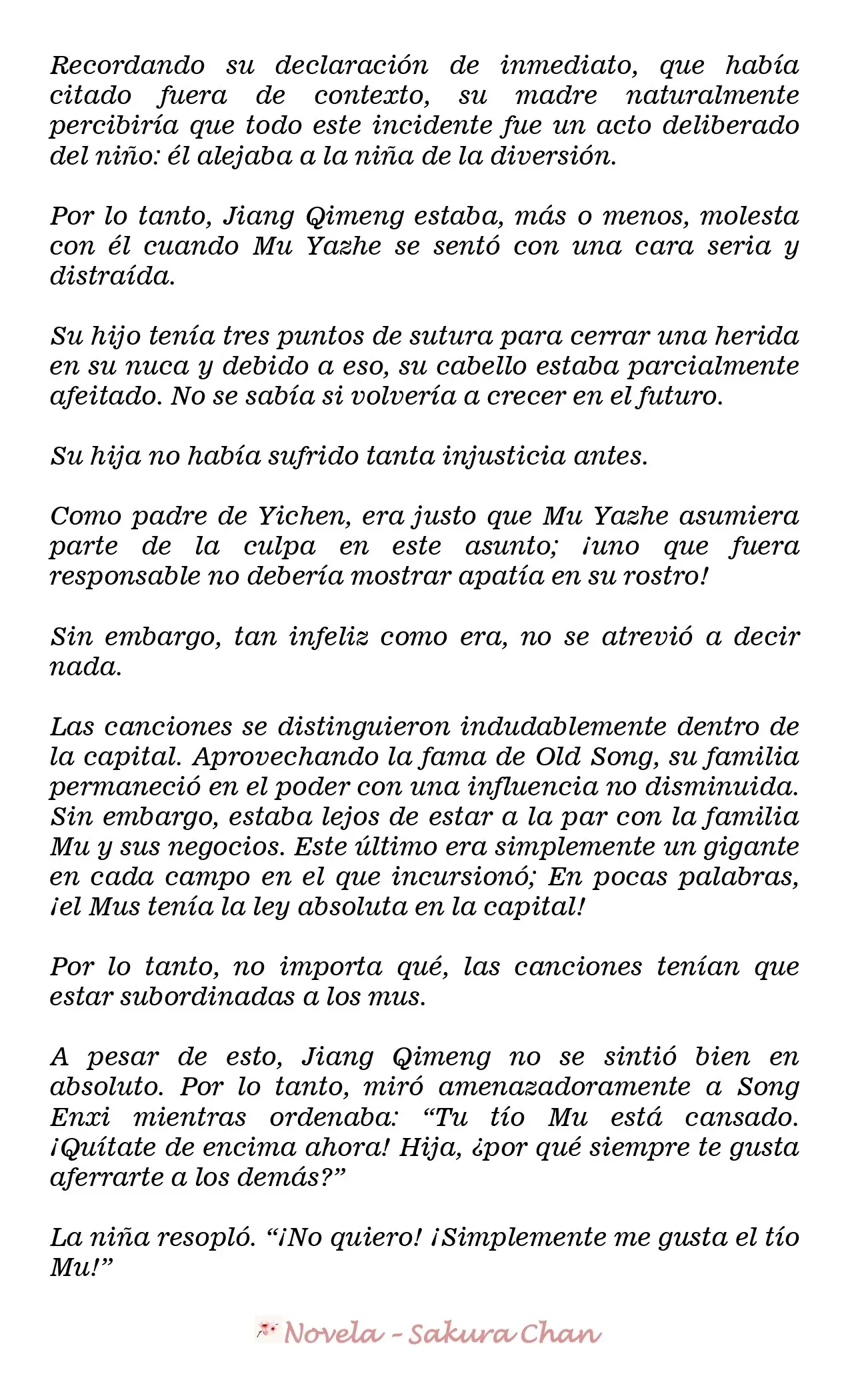 Recordando su declaración de inmediato, que había citado fuera de contexto, su madre naturalmente percibiría que todo este incidente fue un acto deliberado del niño: él alejaba a la niña de la diversión.

Por lo tanto, Jiang Qimeng estaba, más o menos, molesta con él cuando Mu Yazhe se sentó con una cara seria y distraída.

Su hijo tenía tres puntos de sutura para cerrar una herida en su nuca y debido a eso, su cabello estaba parcialmente afeitado. No se sabía si volvería a crecer en el futuro.

Su hija no había sufrido tanta injusticia antes.

Como padre de Yichen, era justo que Mu Yazhe asumiera parte de la culpa en este asunto; ¡uno que fuera responsable no debería mostrar apatía en su rostro!

Sin embargo, tan infeliz como era, no se atrevió a decir nada.

Las canciones se distinguieron indudablemente dentro de la capital. Aprovechando la fama de Old Song, su familia permaneció en el poder con una influencia no disminuida. Sin embargo, estaba lejos de estar a la par con la familia Mu y sus negocios. Este último era simplemente un gigante en cada campo en el que incursionó; En pocas palabras, ¡el Mus tenía la ley absoluta en la capital!

Por lo tanto, no importa qué, las canciones tenían que estar subordinadas a los mus.

A pesar de esto, Jiang Qimeng no se sintió bien en absoluto. Por lo tanto, miró amenazadoramente a Song Enxi mientras ordenaba: "Tu tío Mu está cansado. ¡Quítate de encima ahora! Hija, ¿por qué siempre te gusta aferrarte a los demás?"

La niña resopló. "¡No quiero! ¡Simplemente me gusta el tío Mu!"

Novela - Sakura Chan